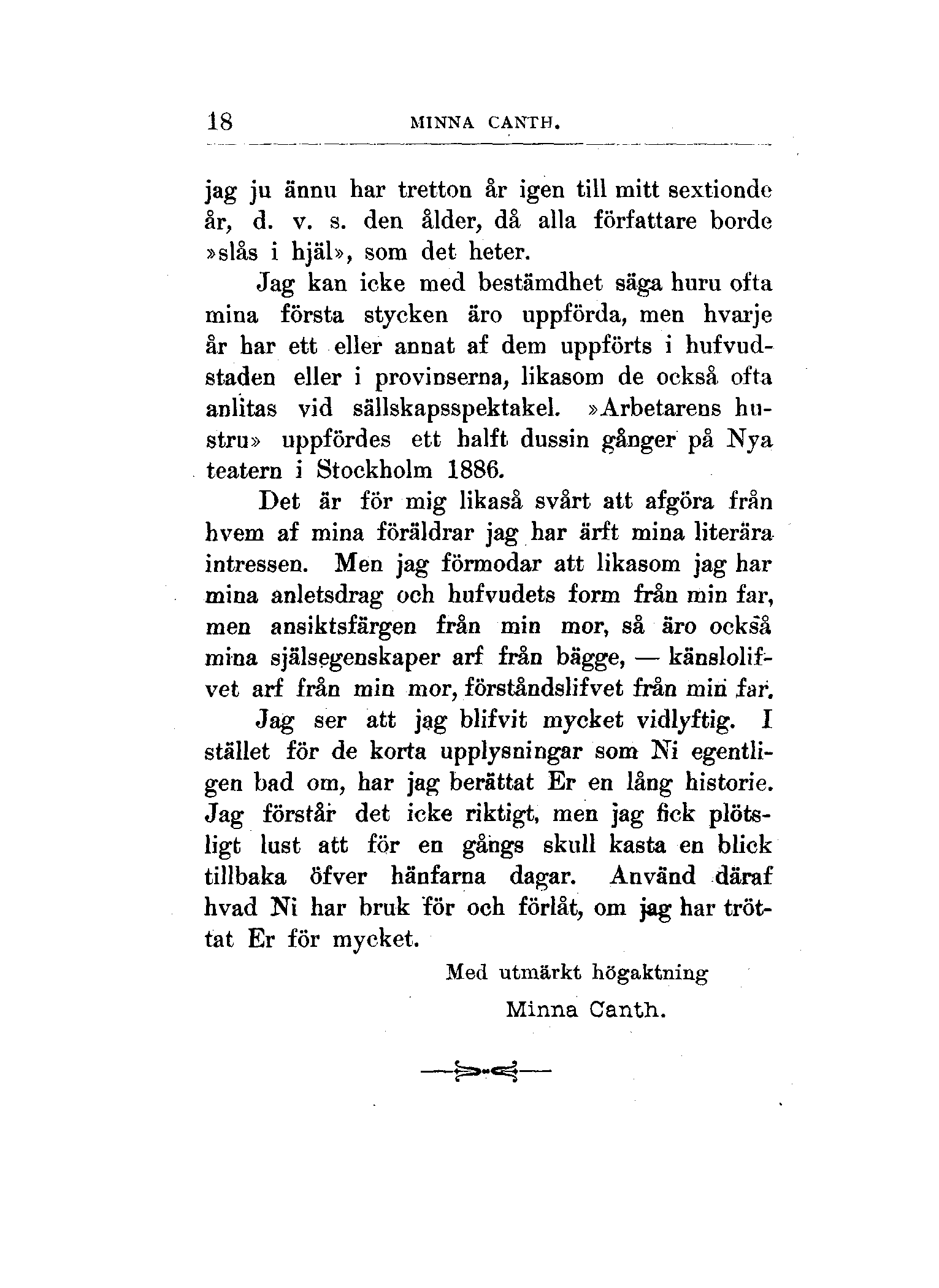 18 MINNA CANTH.

jag ju ännu har tretton år igen till mitt sextionde år, d. v. s. den ålder, då alla författare borde »slås i hjäl», som det heter.

Jag kan icke med bestämdhet säga huru ofta mina första stycken äro uppförda, men hvarje år har ett eller annat af dem uppförts i hufvudstaden eller i provinserna, likasom de också ofta anlitas vid sällskapsspektakel. »Arbetarens hustru» uppfördes ett halft dussin gånger på Nya teatern i Stockholm 1886.

Det är för mig likaså svårt att afgöra från hvem af mina föräldrar jag har ärft mina literära intressen. Men jag förmodar att likasom jag har mina anletsdrag och hufvudets form från min far, men ansiktsfärgen från min mor, så äro också mina själsegenskaper arf från bägge, — känslolifvet arf från min mor, förståndslifvet från min far.

Jag ser att jag blifvit mycket vidlyftig. I stället för de korta upplysningar som Ni egentligen bad om, har jag berättat Er en lång historie. Jag förstår det icke riktigt, men jag fick plötsligt lust att för en gångs skull kasta en blick tillbaka öfver hänfarna dagar. Använd däraf hvad Ni har bruk för och förlåt, om jag har tröttat Er för mycket.

Med utmärkt högaktning
Minna Canth.